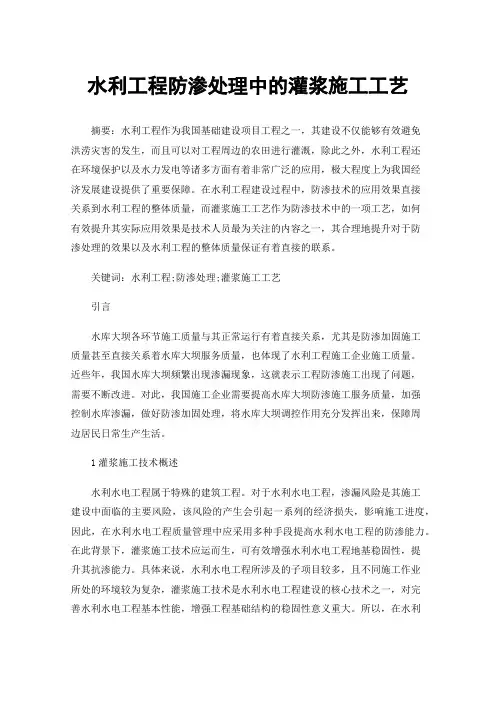 水利工程防渗处理中的灌浆施工工艺

摘要：水利工程作为我国基础建设项目工程之一，其建设不仅能够有效避免洪涝灾害的发生，而且可以对工程周边的农田进行灌溉，除此之外，水利工程还在环境保护以及水力发电等诸多方面有着非常广泛的应用，极大程度上为我国经济发展建设提供了重要保障。在水利工程建设过程中，防渗技术的应用效果直接关系到水利工程的整体质量，而灌浆施工工艺作为防渗技术中的一项工艺，如何有效提升其实际应用效果是技术人员最为关注的内容之一，其合理地提升对于防渗处理的效果以及水利工程的整体质量保证有着直接的联系。

关键词：水利工程;防渗处理;灌浆施工工艺

引言

水库大坝各环节施工质量与其正常运行有着直接关系，尤其是防渗加固施工质量甚至直接关系着水库大坝服务质量，也体现了水利工程施工企业施工质量。近些年，我国水库大坝频繁出现渗漏现象，这就表示工程防渗施工出现了问题，需要不断改进。对此，我国施工企业需要提高水库大坝防渗施工服务质量，加强控制水库渗漏，做好防渗加固处理，将水库大坝调控作用充分发挥出来，保障周边居民日常生产生活。

1 灌浆施工技术概述

水利水电工程属于特殊的建筑工程。对于水利水电工程，渗漏风险是其施工建设中面临的主要风险，该风险的产生会引起一系列的经济损失，影响施工进度，因此，在水利水电工程质量管理中应采用多种手段提高水利水电工程的防渗能力。在此背景下，灌浆施工技术应运而生，可有效增强水利水电工程地基稳固性，提升其抗渗能力。具体来说，水利水电工程所涉及的子项目较多，且不同施工作业所处的环境较为复杂，灌浆施工技术是水利水电工程建设的核心技术之一，对完善水利水电工程基本性能，增强工程基础结构的稳固性意义重大。所以，在水利